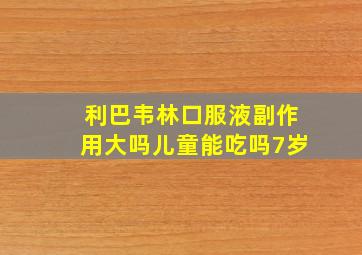 利巴韦林口服液副作用大吗儿童能吃吗7岁